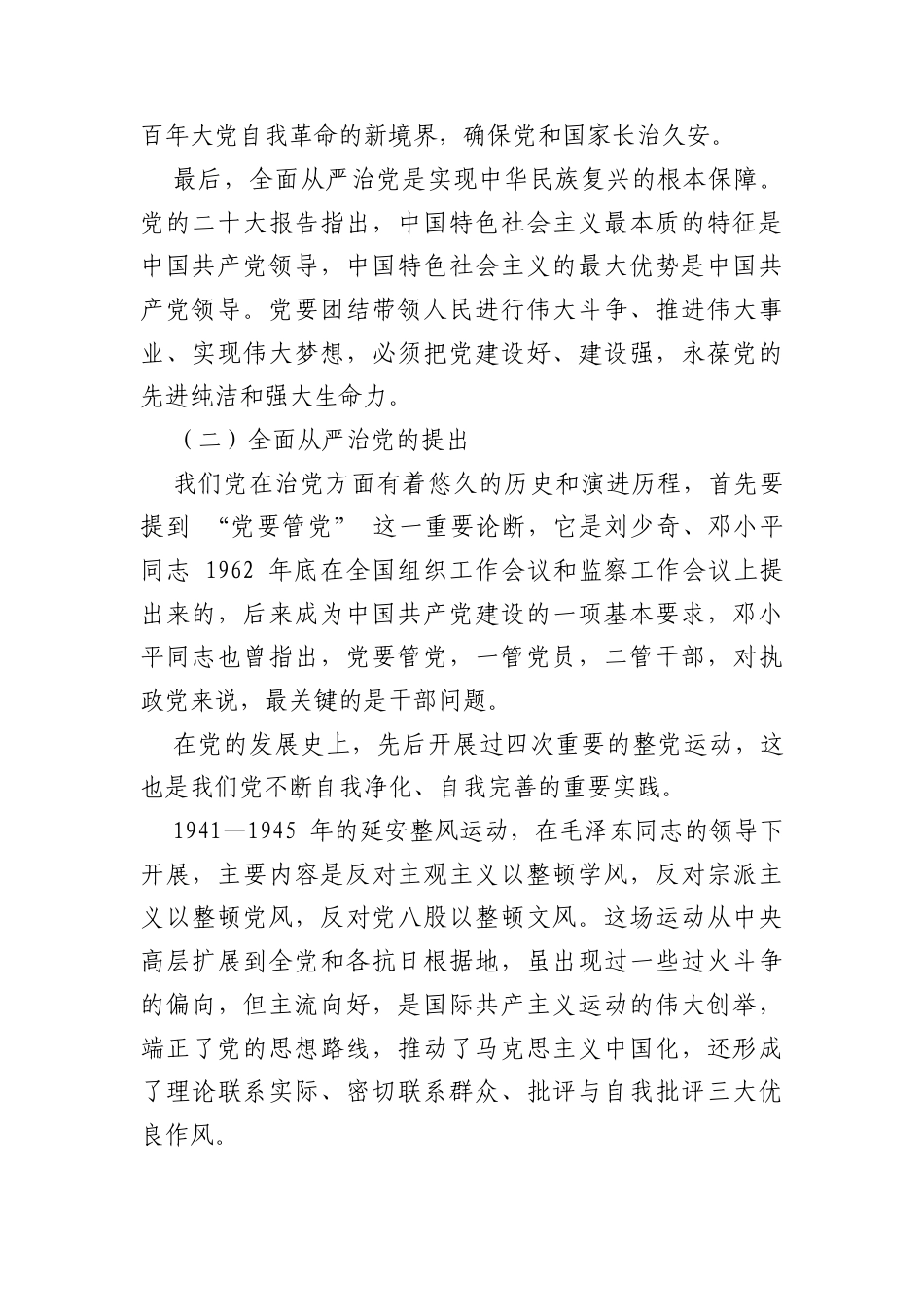 百年大党自我革命的新境界，确保党和国家长治久安。

最后，全面从严治党是实现中华民族复兴的根本保障。党的二十大报告指出，中国特色社会主义最本质的特征是中国共产党领导，中国特色社会主义的最大优势是中国共产党领导。党要团结带领人民进行伟大斗争、推进伟大事业、实现伟大梦想，必须把党建设好、建设强，永葆党的先进纯洁和强大生命力。

（二）全面从严治党的提出

我们党在治党方面有着悠久的历史和演进历程，首先要提到 “党要管党” 这一重要论断，它是刘少奇、邓小平同志 1962 年底在全国组织工作会议和监察工作会议上提出来的，后来成为中国共产党建设的一项基本要求，邓小平同志也曾指出，党要管党，一管党员，二管干部，对执政党来说，最关键的是干部问题。

在党的发展史上，先后开展过四次重要的整党运动，这也是我们党不断自我净化、自我完善的重要实践。

1941—1945 年的延安整风运动，在毛泽东同志的领导下开展，主要内容是反对主观主义以整顿学风，反对宗派主义以整顿党风，反对党八股以整顿文风。这场运动从中央高层扩展到全党和各抗日根据地，虽出现过一些过火斗争的偏向，但主流向好，是国际共产主义运动的伟大创举，端正了党的思想路线，推动了马克思主义中国化，还形成了理论联系实际、密切联系群众、批评与自我批评三大优良作风。